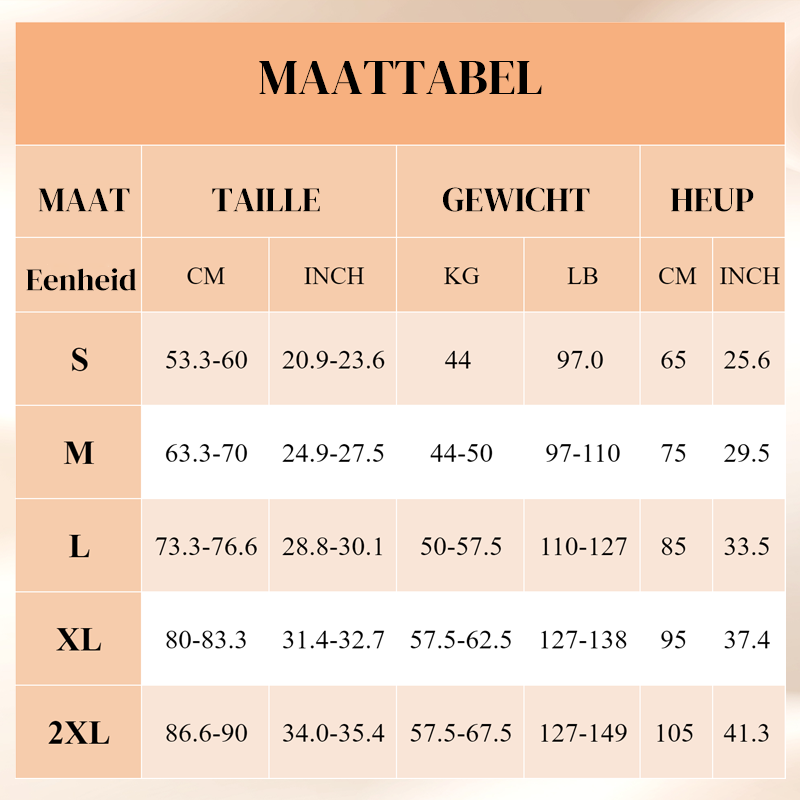 MAATTABEL

| MAAT | TAILLE | | GEWICHT | | HEUP | |
|---|---|---|---|---|---|---|
| Eenheid | CM | INCH | KG | LB | CM | INCH |
| S | 53.3-60 | 20.9-23.6 | 44 | 97.0 | 65 | 25.6 |
| M | 63.3-70 | 24.9-27.5 | 44-50 | 97-110 | 75 | 29.5 |
| L | 73.3-76.6 | 28.8-30.1 | 50-57.5 | 110-127 | 85 | 33.5 |
| XL | 80-83.3 | 31.4-32.7 | 57.5-62.5 | 127-138 | 95 | 37.4 |
| 2XL | 86.6-90 | 34.0-35.4 | 57.5-67.5 | 127-149 | 105 | 41.3 |